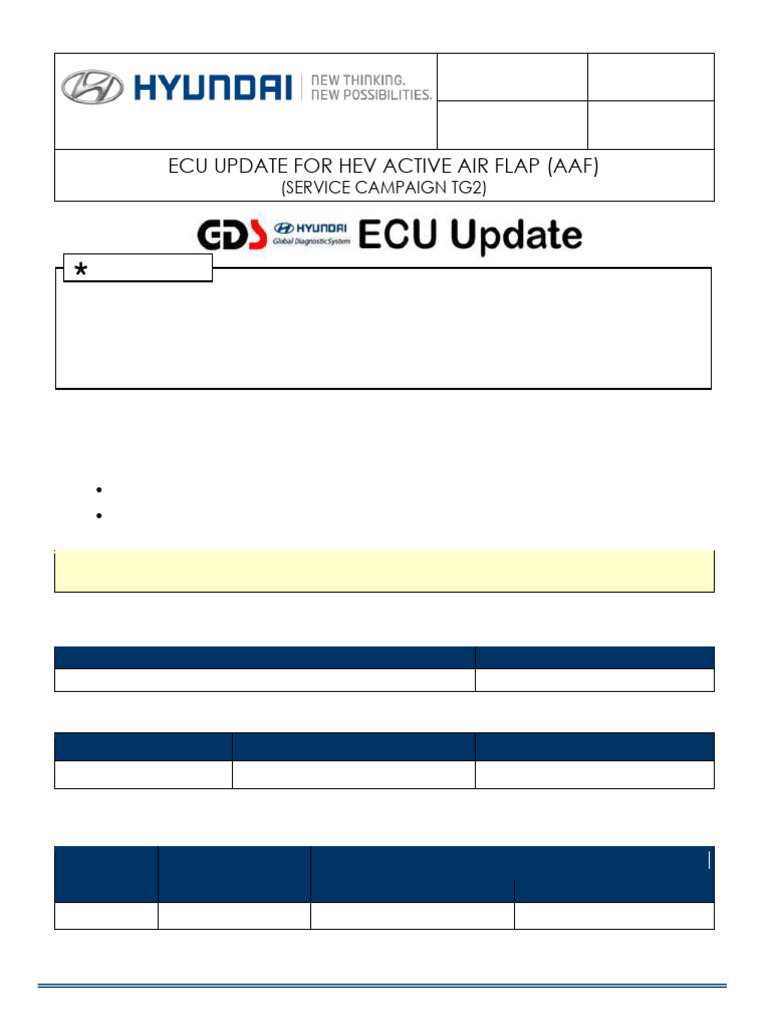 HYUNDAI NEW THINKING. NEW POSSIBILITIES.

ECU UPDATE FOR HEV ACTIVE AIR FLAP (AAF)
(SERVICE CAMPAIGN TG2)

GDS HYUNDAI Global Diagnostic System ECU Update

*

•
•